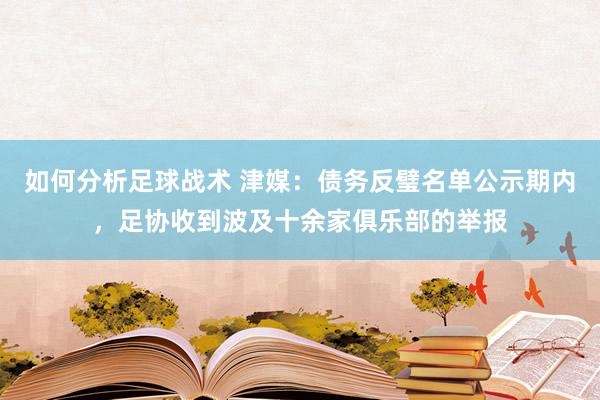 如何分析足球战术 津媒：债务反璧名单公示期内，足协收到波及十余家俱乐部的举报